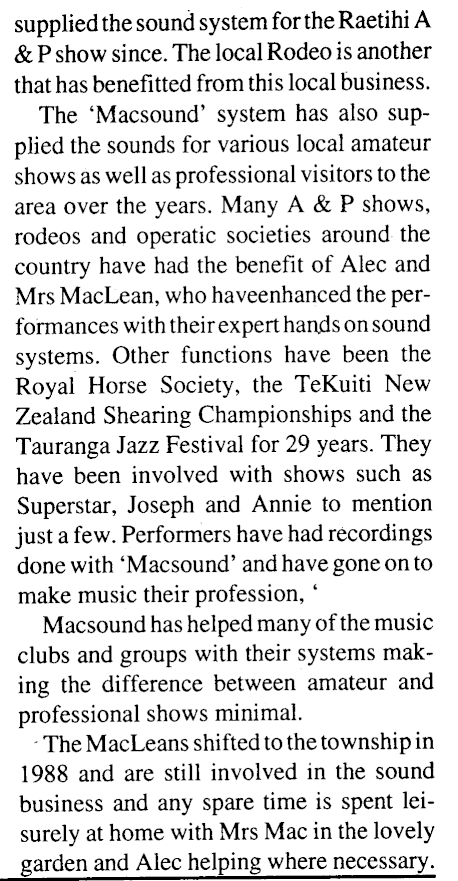 supplied the sound system for the Raetihi A & P show since. The local Rodeo is another that has benefitted from this local business.

The 'Macsound' system has also supplied the sounds for various local amateur shows as well as professional visitors to the area over the years. Many A & P shows, rodeos and operatic societies around the country have had the benefit of Alec and Mrs MacLean, who haveenhanced the performances with their expert hands on sound systems. Other functions have been the Royal Horse Society, the TeKuiti New Zealand Shearing Championships and the Tauranga Jazz Festival for 29 years. They have been involved with shows such as Superstar, Joseph and Annie to mention just a few. Performers have had recordings done with 'Macsound' and have gone on to make music their profession, '

Macsound has helped many of the music clubs and groups with their systems making the difference between amateur and professional shows minimal.

The MacLeans shifted to the township in 1988 and are still involved in the sound business and any spare time is spent leisurely at home with Mrs Mac in the lovely garden and Alec helping where necessary.